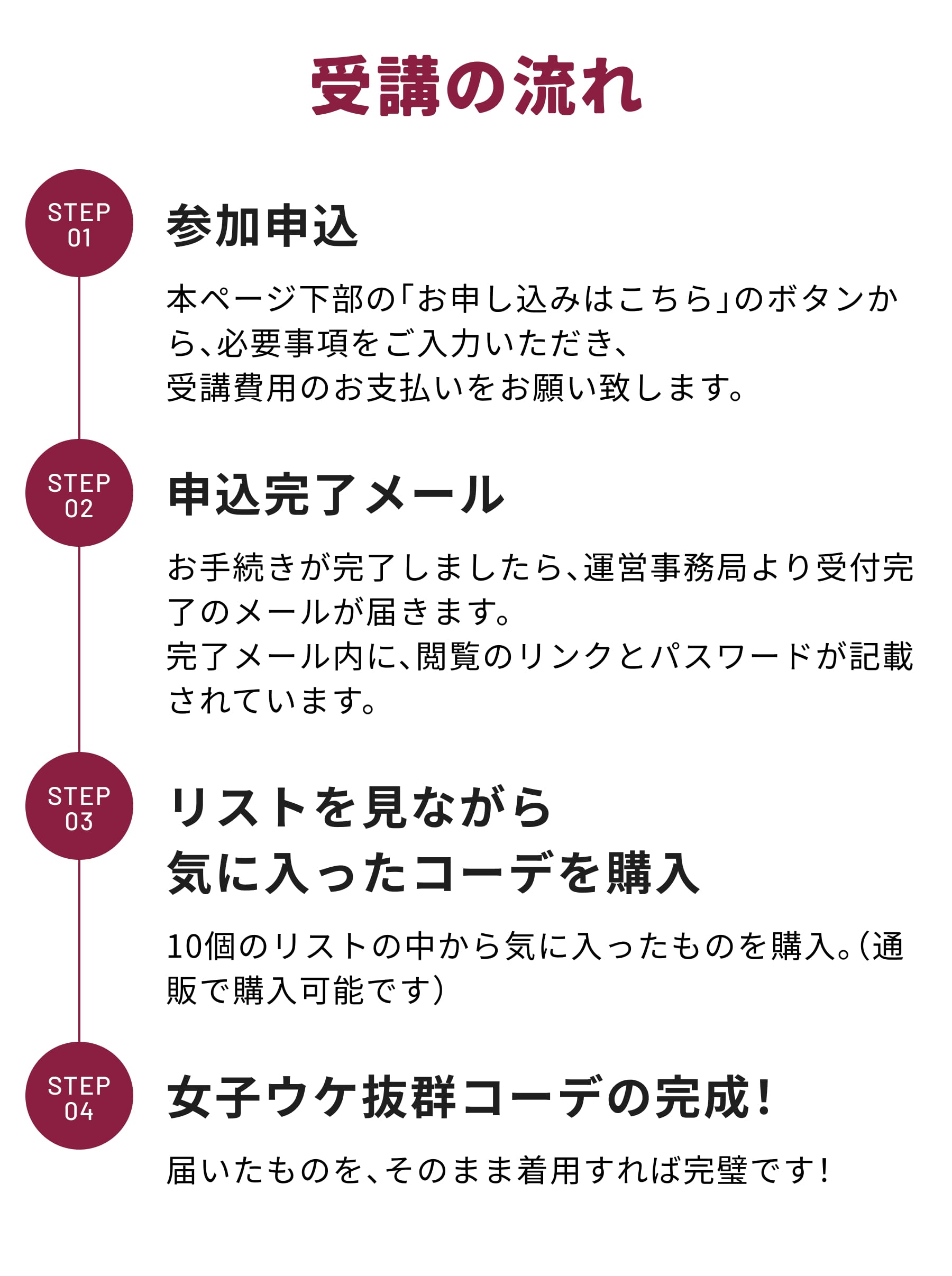 受講の流れ

STEP
01

参加申込

本ページ下部の「お申し込みはこちら」のボタンから、必要事項をご入力いただき、
受講費用のお支払いをお願い致します。

STEP
02

申込完了メール

お手続きが完了しましたら、運営事務局より受付完了のメールが届きます。
完了メール内に、閲覧のリンクとパスワードが記載されています。

STEP
03

リストを見ながら
気に入ったコーデを購入

10個のリストの中から気に入ったものを購入。(通販で購入可能です)

STEP
04

女子ウケ抜群コーデの完成!

届いたものを、そのまま着用すれば完璧です!